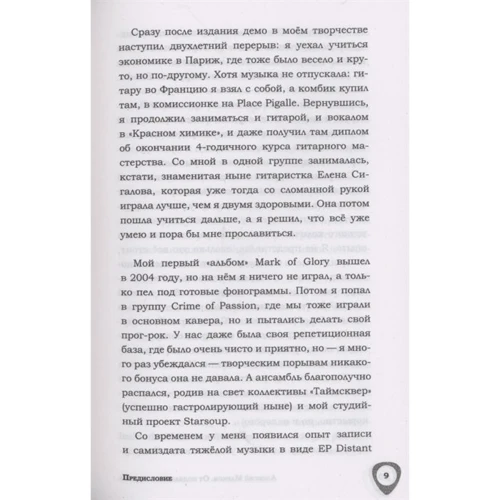 Сразу после издания демо в моём творчестве наступил двухлетний перерыв: я уехал учиться экономике в Париж, где тоже было весело и круто, но по-другому. Хотя музыка не отпускала: гитару во Францию я взял с собой, а комбик купил там, в комиссионке на Place Pigalle. Вернувшись, я продолжил заниматься и гитарой, и вокалом в «Красном химике», и даже получил там диплом об окончании 4-годичного курса гитарного мастерства. Со мной в одной группе занималась, кстати, знаменитая ныне гитаристка Елена Сигалова, которая уже тогда со сломанной рукой играла лучше, чем я двумя здоровыми. Она потом пошла учиться дальше, а я решил, что всё уже умею и пора бы мне прославиться.

Мой первый «альбом» Mark of Glory вышел в 2004 году, но на нём я ничего не играл, а только пел под готовые фонограммы. Потом я попал в группу Crime of Passion, где мы тоже играли в основном кавера, но и пытались делать свой прог-рок. У нас даже была своя репетиционная база, где было очень чисто и приятно, но — я много раз убеждался — творческим порывам никакого бонуса она не давала. А ансамбль благополучно распался, родив на свет коллективы «Таймсквер» (успешно гастролирующий ныне) и мой студийный проект Starsoup.

Со временем у меня появился опыт записи и самиздата тяжёлой музыки в виде EP Distant

Предисловие

9